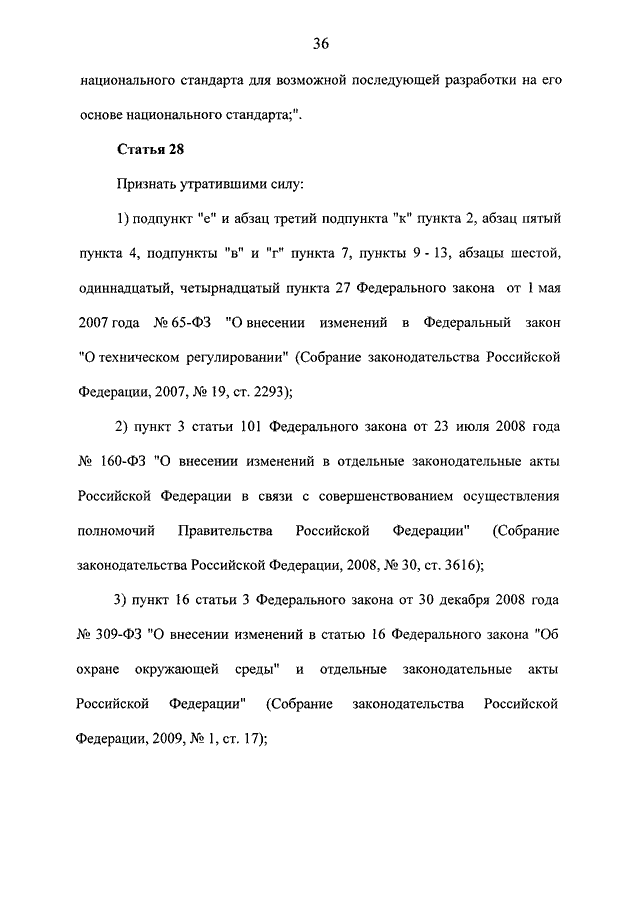 36

национального стандарта для возможной последующей разработки на его основе национального стандарта;".

Статья 28

Признать утратившими силу:

1) подпункт "е" и абзац третий подпункта "к" пункта 2, абзац пятый пункта 4, подпункты "в" и "г" пункта 7, пункты 9 - 13, абзацы шестой, одиннадцатый, четырнадцатый пункта 27 Федерального закона от 1 мая 2007 года № 65-ФЗ "О внесении изменений в Федеральный закон "О техническом регулировании" (Собрание законодательства Российской Федерации, 2007, № 19, ст. 2293);

2) пункт 3 статьи 101 Федерального закона от 23 июля 2008 года № 160-ФЗ "О внесении изменений в отдельные законодательные акты Российской Федерации в связи с совершенствованием осуществления полномочий Правительства Российской Федерации" (Собрание законодательства Российской Федерации, 2008, № 30, ст. 3616);

3) пункт 16 статьи 3 Федерального закона от 30 декабря 2008 года № 309-ФЗ "О внесении изменений в статью 16 Федерального закона "Об охране окружающей среды" и отдельные законодательные акты Российской Федерации" (Собрание законодательства Российской Федерации, 2009, № 1, ст. 17);